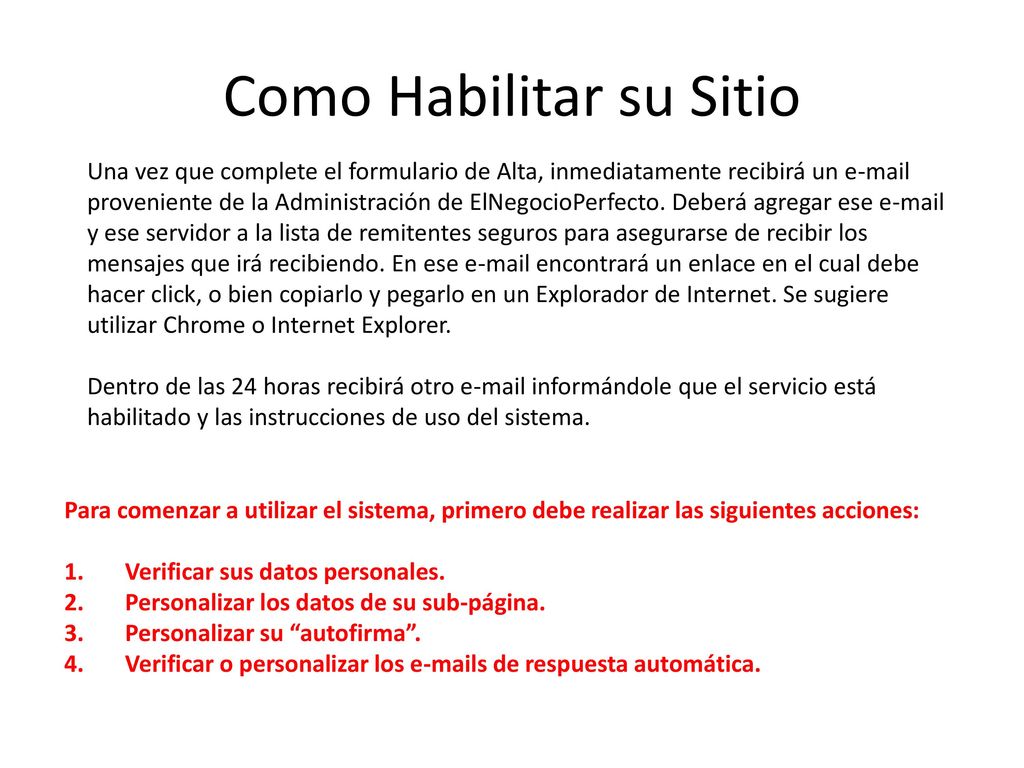 Como Habilitar su Sitio

Una vez que complete el formulario de Alta, inmediatamente recibirá un e-mail proveniente de la Administración de ElNegocioPerfecto. Deberá agregar ese e-mail y ese servidor a la lista de remitentes seguros para asegurarse de recibir los mensajes que irá recibiendo. En ese e-mail encontrará un enlace en el cual debe hacer click, o bien copiarlo y pegarlo en un Explorador de Internet. Se sugiere utilizar Chrome o Internet Explorer.

Dentro de las 24 horas recibirá otro e-mail informándole que el servicio está habilitado y las instrucciones de uso del sistema.

Para comenzar a utilizar el sistema, primero debe realizar las siguientes acciones:

1. Verificar sus datos personales.
2. Personalizar los datos de su sub-página.
3. Personalizar su “autofirma”.
4. Verificar o personalizar los e-mails de respuesta automática.